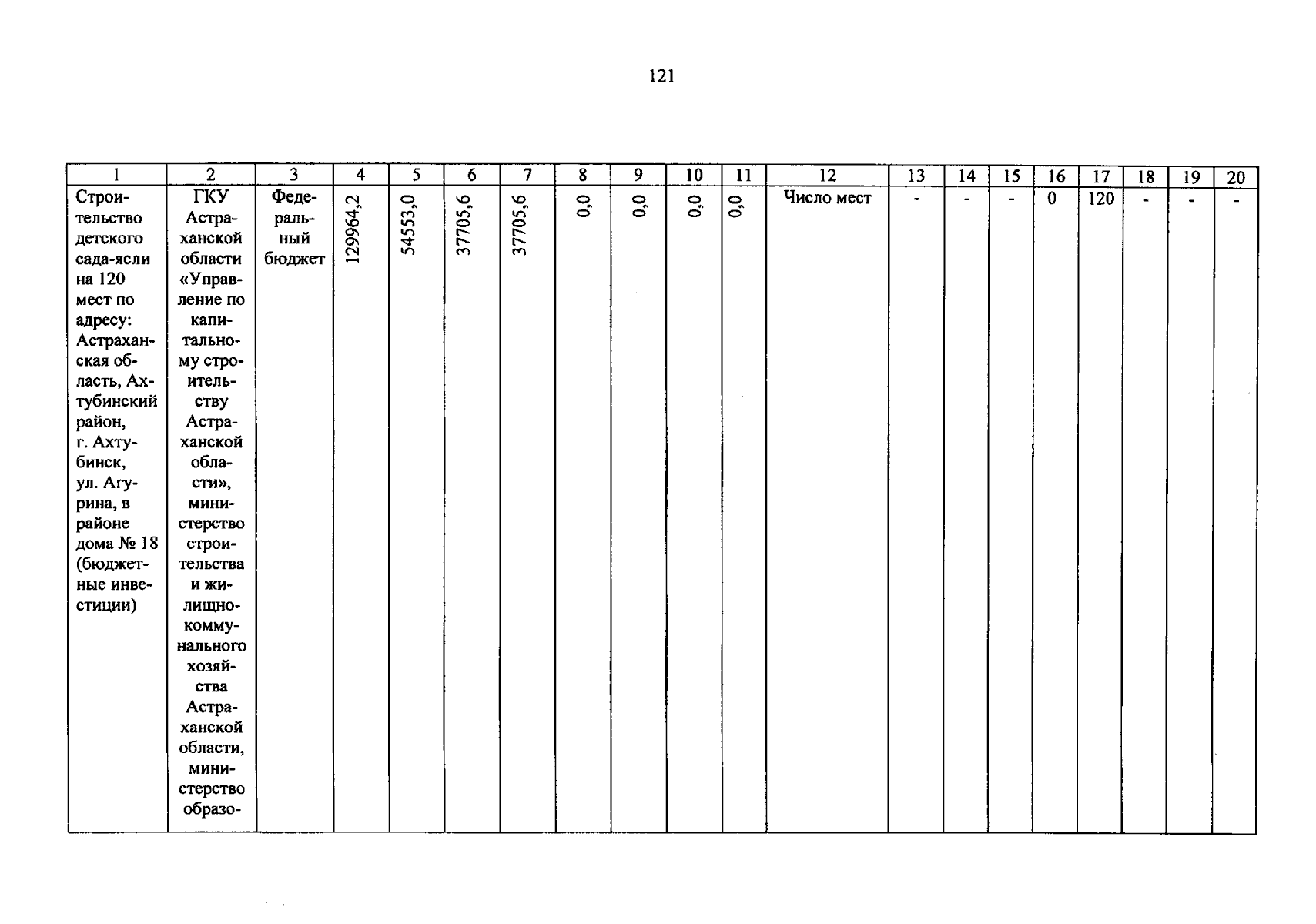 121

| 1 | 2 | 3 | 4 | 5 | 6 | 7 | 8 | 9 | 10 | 11 | 12 | 13 | 14 | 15 | 16 | 17 | 18 | 19 | 20 |
|---|---|---|---|---|---|---|---|---|---|---|---|---|---|---|---|---|---|---|---|
| Строительство детского сада-ясли на 120 мест по адресу: Астраханская область, Ахтубинский район, г. Ахтубинск, ул. Агурина, в районе дома № 18 (бюджетные инвестиции) | ГКУ Астраханской области «Управление по капитальному строительству Астраханской области», министерство строительства и жилищно-коммунального хозяйства Астраханской области, министерство образо- | Федеральный бюджет | 129964,2 | 54553,0 | 37705,6 | 37705,6 | 0,0 | 0,0 | 0,0 | 0,0 | Число мест | - | - | - | 0 | 120 | - | - | - |